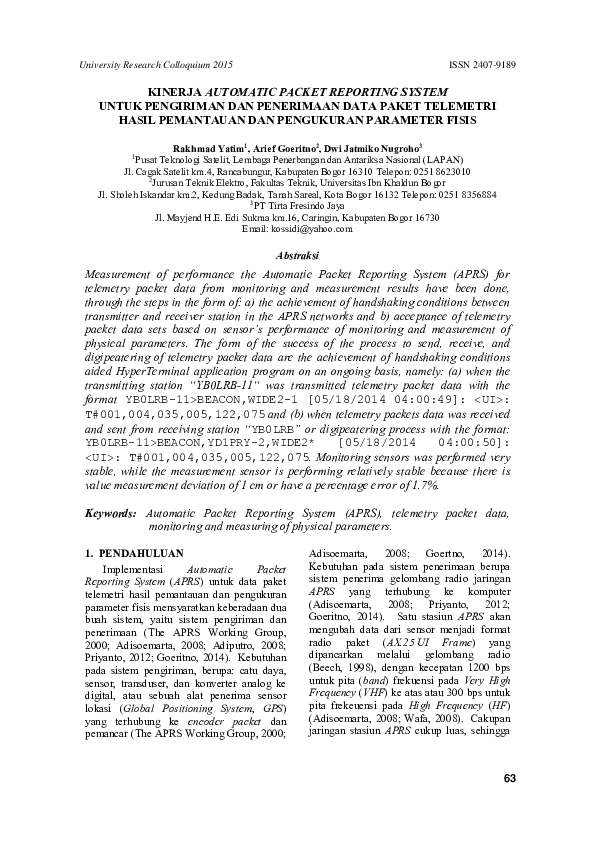 University Research Colloquium 2015

ISSN 2407-9189

KINERJA AUTOMATIC PACKET REPORTING SYSTEM UNTUK PENGIRIMAN DAN PENERIMAAN DATA PAKET TELEMETRI HASIL PEMANTAUAN DAN PENGUKURAN PARAMETER FISIS

Rakhmad Yatim$^1$, Arief Goeritno$^2$, Dwi Jatmiko Nugroho$^3$
$^1$Pusat Teknologi Satelit, Lembaga Penerbangan dan Antariksa Nasional (LAPAN)
Jl. Cagak Satelit km.4, Rancabungur, Kabupaten Bogor 16310 Telepon: 0251 8623010
$^2$Jurusan Teknik Elektro, Fakultas Teknik, Universitas Ibn Khaldun Bogor
Jl. Sholeh Iskandar km.2, Kedung Badak, Tanah Sareal, Kota Bogor 16132 Telepon: 0251 8356884
$^3$PT Tirta Fresindo Jaya
Jl. Mayjend H.E. Edi Sukma km.16, Caringin, Kabupaten Bogor 16730
Email: kossidi@yahoo.com

Abstraksi

Measurement of performance the Automatic Packet Reporting System (APRS) for telemetry packet data from monitoring and measurement results have been done, through the steps in the form of: a) the achievement of handshaking conditions between transmitter and receiver station in the APRS networks and b) acceptance of telemetry packet data sets based on sensor's performance of monitoring and measurement of physical parameters. The form of the success of the process to send, receive, and digipeatering of telemetry packet data are the achievement of handshaking conditions aided HyperTerminal application program on an ongoing basis, namely: (a) when the transmitting station "YB0LRB-11" was transmitted telemetry packet data with the format YB0LRB-11>BEACON,WIDE2-1 [05/18/2014 04:00:49]: <UI>: T#001,004,035,005,122,075 and (b) when telemetry packets data was received and sent from receiving station "YB0LRB" or digipeatering process with the format: YB0LRB-11>BEACON,YD1PRY-2,WIDE2* [05/18/2014 04:00:50]: <UI>: T#001,004,035,005,122,075. Monitoring sensors was performed very stable, while the measurement sensor is performing relatively stable because there is value measurement deviation of 1 cm or have a percentage error of 1.7%.

Keywords: Automatic Packet Reporting System (APRS), telemetry packet data, monitoring and measuring of physical parameters.

1. PENDAHULUAN

Implementasi Automatic Packet Reporting System (APRS) untuk data paket telemetri hasil pemantauan dan pengukuran parameter fisis mensyaratkan keberadaan dua buah sistem, yaitu sistem pengiriman dan penerimaan (The APRS Working Group, 2000; Adisoemarta, 2008; Adiputro, 2008; Priyanto, 2012; Goeritno, 2014). Kebutuhan pada sistem pengiriman, berupa: catu daya, sensor, transduser, dan konverter analog ke digital, atau sebuah alat penerima sensor lokasi (Global Positioning System, GPS) yang terhubung ke encoder packet dan pemancar (The APRS Working Group, 2000; Adisoemarta, 2008; Goertno, 2014). Kebutuhan pada sistem penerimaan berupa sistem penerima gelombang radio jaringan APRS yang terhubung ke komputer (Adisoemarta, 2008; Priyanto, 2012; Goeritno, 2014). Satu stasiun APRS akan mengubah data dari sensor menjadi format radio paket (AX25 UI Frame) yang dipancarkan melalui gelombang radio (Beech, 1998), dengan kecepatan 1200 bps untuk pita (band) frekuensi pada Very High Frequency (VHF) ke atas atau 300 bps untuk pita frekeuensi pada High Frequency (HF) (Adisoemarta, 2008; Wafa, 2008). Cakupan jaringan stasiun APRS cukup luas, sehingga

63